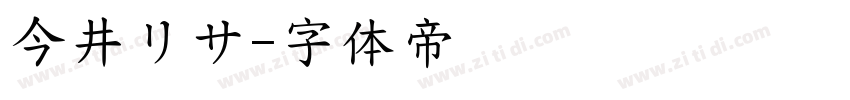 今井リサ-字体帝

www.zi ti di.com www.zi ti di.com www.zi ti di.com www.zi ti di.com